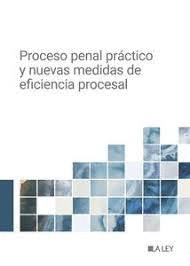 Proceso penal práctico y nuevas medidas de eficiencia procesal

LA LEY